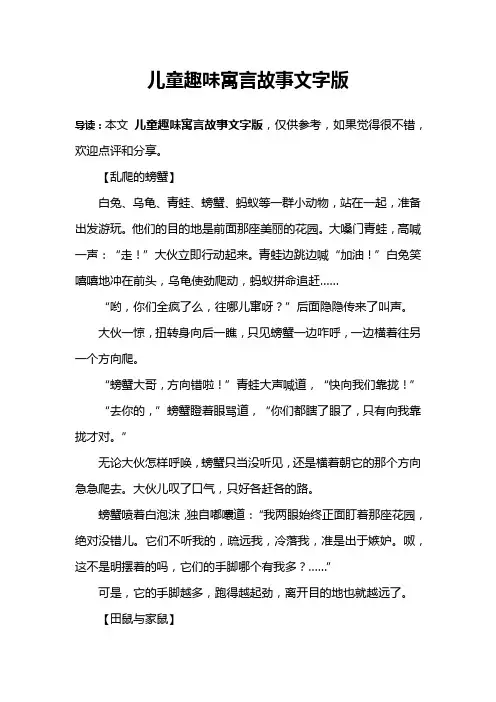 儿童趣味寓言故事文字版

导读：本文 儿童趣味寓言故事文字版，仅供参考，如果觉得很不错，欢迎点评和分享。

【乱爬的螃蟹】

白兔、乌龟、青蛙、螃蟹、蚂蚁等一群小动物，站在一起，准备出发游玩。他们的目的地是前面那座美丽的花园。大嗓门青蛙，高喊一声：“走！”大伙立即行动起来。青蛙边跳边喊“加油！”白兔笑嘻嘻地冲在前头，乌龟使劲爬动，蚂蚁拼命追赶……

“哟，你们全疯了么，往哪儿窜呀？”后面隐隐传来了叫声。

大伙一惊，扭转身向后一瞧，只见螃蟹一边咋呼，一边横着往另一个方向爬。

“螃蟹大哥，方向错啦！”青蛙大声喊道，“快向我们靠拢！”

“去你的，”螃蟹瞪着眼骂道，“你们都瞎了眼了，只有向我靠拢才对。”

无论大伙怎样呼唤，螃蟹只当没听见，还是横着朝它的那个方向急急爬去。大伙儿叹了口气，只好各赶各的路。

螃蟹喷着白泡沫，独自嘟囔道：“我两眼始终正面盯着那座花园，绝对没错儿。它们不听我的，疏远我，冷落我，准是出于嫉妒。呶，这不是明摆着的吗，它们的手脚哪个有我多？……”

可是，它的手脚越多，跑得越起劲，离开目的地也就越远了。

【田鼠与家鼠】